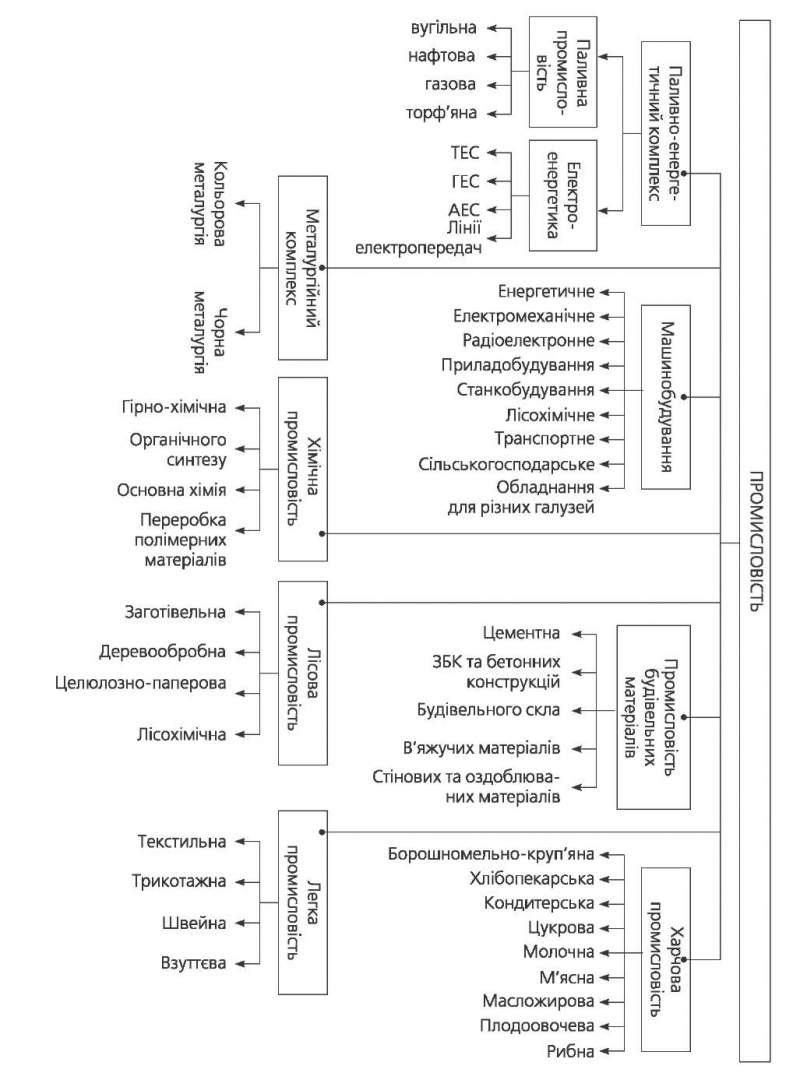 ПРОМИСЛОВІСТЬ

Паливно-енергетичний комплекс

Паливна промисловість

вугільна
нафтова
газова
торф'яна

Електроенергетика

ТЕС
ГЕС
АЕС
Лінії електропередач

Металургійний комплекс

Кольорова металургія
Чорна металургія

Машинобудування

Енергетичне
Електромеханічне
Радіоелектронне
Приладобудування
Станкобудування
Лісохімічне
Транспортне
Сільськогосподарське
Обладнання для різних галузей

Хімічна промисловість

Гірно-хімічна
Органічного синтезу
Основна хімія
Переробка полімерних матеріалів

Лісова промисловість

Заготівельна
Деревообробна
Целюлозно-паперова
Лісохімічна

Промисловість будівельних матеріалів

Цементна
ЗБК та бетонних конструкцій
Будівельного скла
В'яжучих матеріалів
Стінових та оздоблювальних матеріалів

Легка промисловість

Текстильна
Трикотажна
Швейна
Взуттєва

Харчова промисловість

Борошномельно-круп'яна
Хлібопекарська
Кондитерська
Цукрова
Молочна
М'ясна
Масложирова
Плодоовочева
Рибна